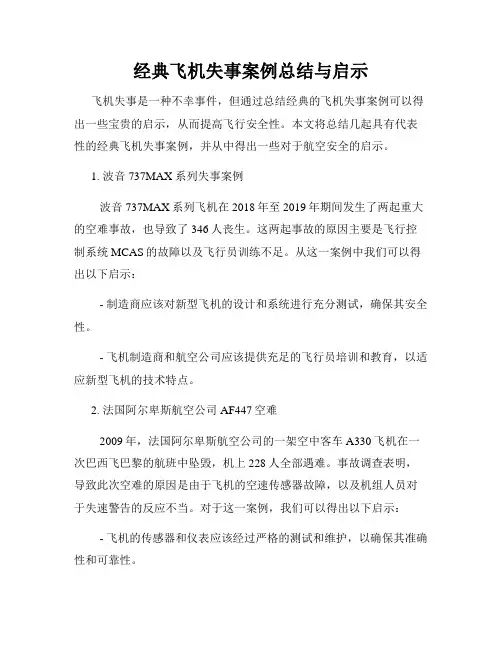 经典飞机失事案例总结与启示

飞机失事是一种不幸事件，但通过总结经典的飞机失事案例可以得出一些宝贵的启示，从而提高飞行安全性。本文将总结几起具有代表性的经典飞机失事案例，并从中得出一些对于航空安全的启示。

1. 波音 737MAX 系列失事案例

波音 737MAX 系列飞机在 2018 年至 2019 年期间发生了两起重大的空难事故，也导致了 346 人丧生。这两起事故的原因主要是飞行控制系统 MCAS 的故障以及飞行员训练不足。从这一案例中我们可以得出以下启示：

- 制造商应该对新型飞机的设计和系统进行充分测试，确保其安全性。

- 飞机制造商和航空公司应该提供充足的飞行员培训和教育，以适应新型飞机的技术特点。

2. 法国阿尔卑斯航空公司 AF447 空难

2009 年，法国阿尔卑斯航空公司的一架空中客车 A330 飞机在一次巴西飞巴黎的航班中坠毁，机上 228 人全部遇难。事故调查表明，导致此次空难的原因是由于飞机的空速传感器故障，以及机组人员对于失速警告的反应不当。对于这一案例，我们可以得出以下启示：

- 飞机的传感器和仪表应该经过严格的测试和维护，以确保其准确性和可靠性。